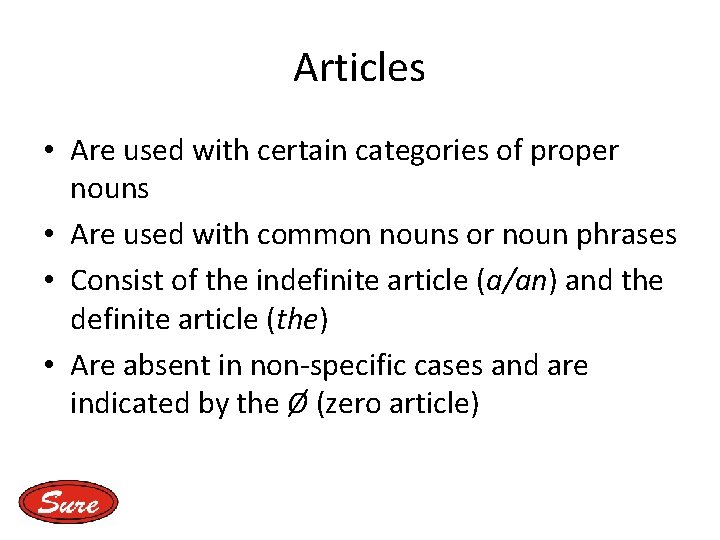 Articles

• Are used with certain categories of proper nouns
• Are used with common nouns or noun phrases
• Consist of the indefinite article (a/an) and the definite article (the)
• Are absent in non-specific cases and are indicated by the Ø (zero article)

Sure